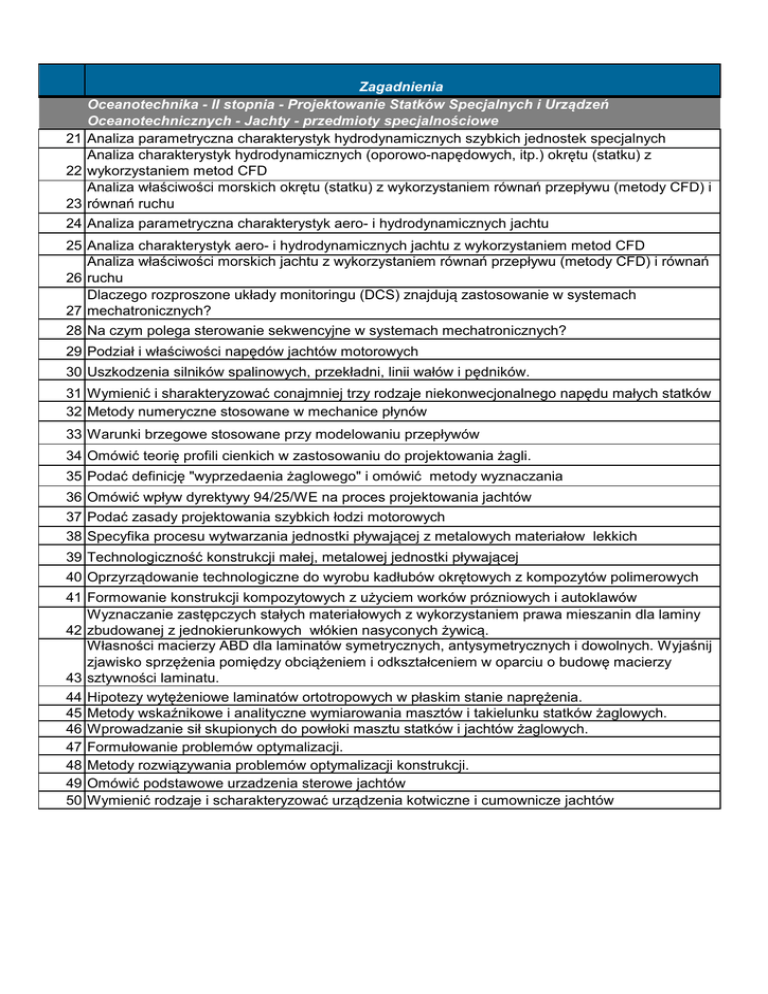 | | Zagadnienia |
|---|---|
| | Oceanotechnika - II stopnia - Projektowanie Statków Specjalnych i Urządzeń Oceanotechnicznych - Jachty - przedmioty specjalnościowe |
| 21 | Analiza parametryczna charakterystyk hydrodynamicznych szybkich jednostek specjalnych |
| 22 | Analiza charakterystyk hydrodynamicznych (oporowo-napędowych, itp.) okrętu (statku) z wykorzystaniem metod CFD |
| 23 | Analiza właściwości morskich okrętu (statku) z wykorzystaniem równań przepływu (metody CFD) i równań ruchu |
| 24 | Analiza parametryczna charakterystyk aero- i hydrodynamicznych jachtu |
| 25 | Analiza charakterystyk aero- i hydrodynamicznych jachtu z wykorzystaniem metod CFD |
| 26 | Analiza właściwości morskich jachtu z wykorzystaniem równań przepływu (metody CFD) i równań ruchu |
| 27 | Dlaczego rozproszone układy monitoringu (DCS) znajdują zastosowanie w systemach mechatronicznych? |
| 28 | Na czym polega sterowanie sekwencyjne w systemach mechatronicznych? |
| 29 | Podział i właściwości napędów jachtów motorowych |
| 30 | Uszkodzenia silników spalinowych, przekładni, linii wałów i pędników. |
| 31 | Wymienić i sharakteryzować conajmniej trzy rodzaje niekonwecjonalnego napędu małych statków |
| 32 | Metody numeryczne stosowane w mechanice płynów |
| 33 | Warunki brzegowe stosowane przy modelowaniu przepływów |
| 34 | Omówić teorię profili cienkich w zastosowaniu do projektowania żagli. |
| 35 | Podać definicję "wyprzedaenia żaglowego" i omówić metody wyznaczania |
| 36 | Omówić wpływ dyrektywy 94/25/WE na proces projektowania jachtów |
| 37 | Podać zasady projektowania szybkich łodzi motorowych |
| 38 | Specyfika procesu wytwarzania jednostki pływającej z metalowych materiałow lekkich |
| 39 | Technologiczność konstrukcji małej, metalowej jednostki pływającej |
| 40 | Oprzyrządowanie technologiczne do wyrobu kadłubów okrętowych z kompozytów polimerowych |
| 41 | Formowanie konstrukcji kompozytowych z użyciem worków prózniowych i autoklawów |
| 42 | Wyznaczanie zastępczych stałych materiałowych z wykorzystaniem prawa mieszanin dla laminy zbudowanej z jednokierunkowych włókien nasyconych żywicą. |
| 43 | Własności macierzy ABD dla laminatów symetrycznych, antysymetrycznych i dowolnych. Wyjaśnij zjawisko sprzężenia pomiędzy obciążeniem i odkształceniem w oparciu o budowę macierzy sztywności laminatu. |
| 44 | Hipotezy wytężeniowe laminatów ortotropowych w płaskim stanie naprężenia. |
| 45 | Metody wskaźnikowe i analityczne wymiarowania masztów i takielunku statków żaglowych. |
| 46 | Wprowadzanie sił skupionych do powłoki masztu statków i jachtów żaglowych. |
| 47 | Formułowanie problemów optymalizacji. |
| 48 | Metody rozwiązywania problemów optymalizacji konstrukcji. |
| 49 | Omówić podstawowe urzadzenia sterowe jachtów |
| 50 | Wymienić rodzaje i scharakteryzować urządzenia kotwiczne i cumownicze jachtów |